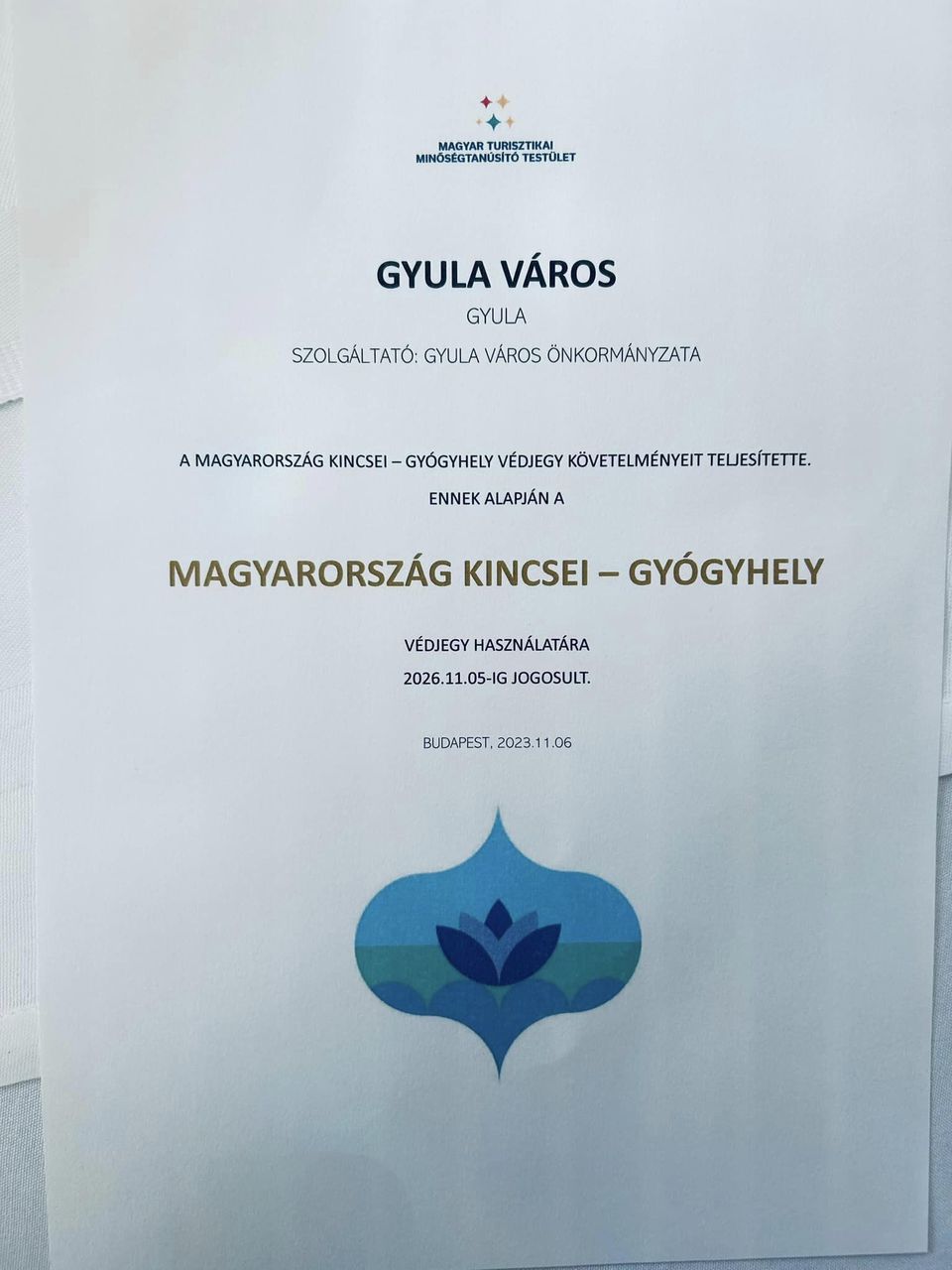 MAGYAR TURISZTIKAI MINŐSÉGTANÚSÍTÓ TESTÜLET

GYULA VÁROS

GYULA

SZOLGÁLTATÓ: GYULA VÁROS ÖNKORMÁNYZATA

A MAGYARORSZÁG KINCSEI – GYÓGYHELY VÉDJEGY KÖVETELMÉNYEIT TELJESÍTETTE.

ENNEK ALAPJÁN A

MAGYARORSZÁG KINCSEI – GYÓGYHELY

VÉDJEGY HASZNÁLATÁRA

2026.11.05-IG JOGOSULT.

BUDAPEST, 2023.11.06